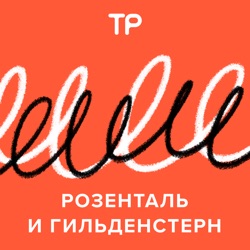 ТР

РОЗЕНТАЛЬ
И ГИЛЬДЕНСТЕРН